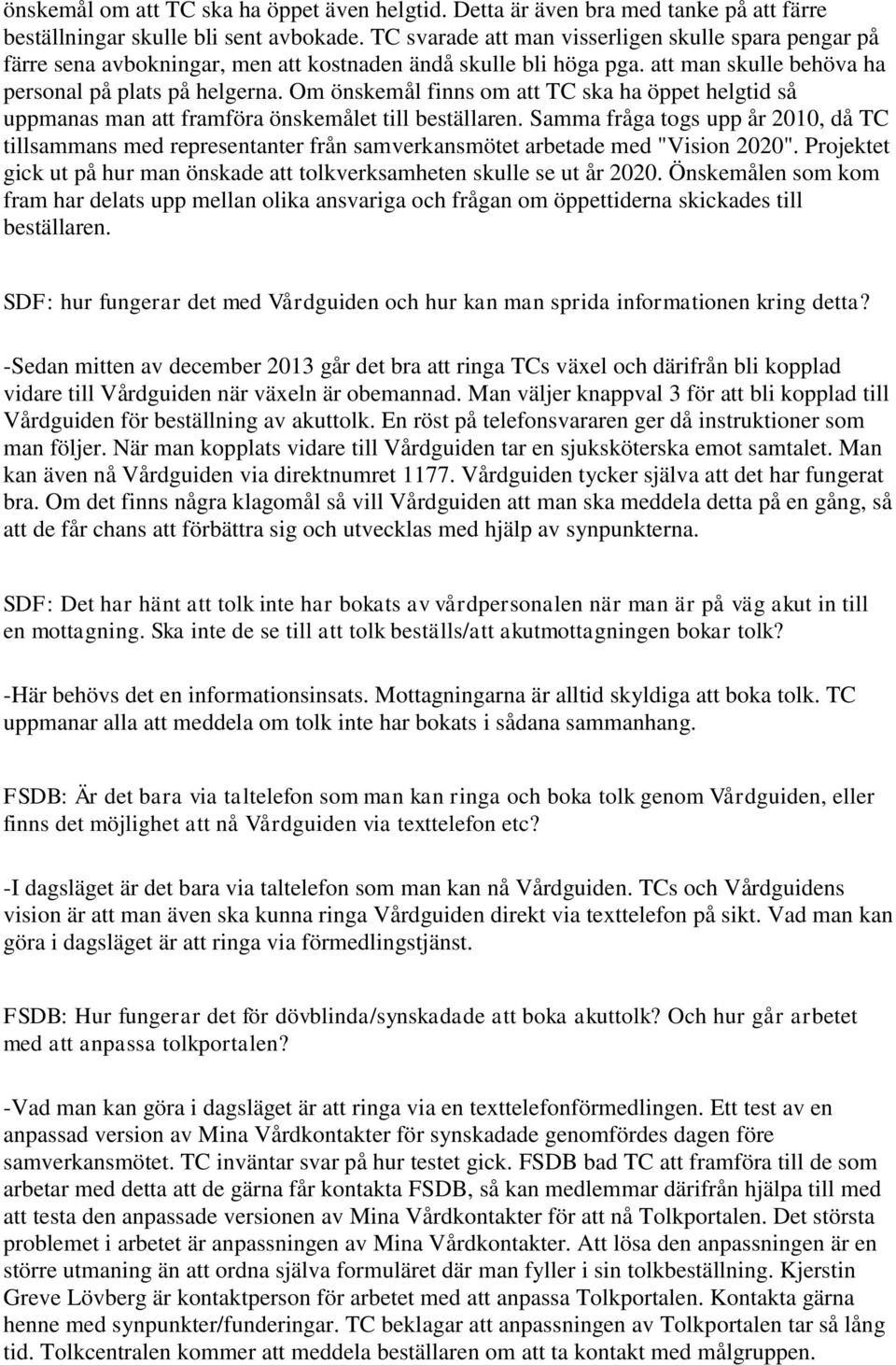 önskemål om att TC ska ha öppet även helgtid. Detta är även bra med tanke på att färre beställningar skulle bli sent avbokade. TC svarade att man visserligen skulle spara pengar på färre sena avbokningar, men att kostnaden ändå skulle bli höga pga. att man skulle behöva ha personal på plats på helgerna. Om önskemål finns om att TC ska ha öppet helgtid så uppmanas man att framföra önskemålet till beställaren. Samma fråga togs upp år 2010, då TC tillsammans med representanter från samverkansmötet arbetade med "Vision 2020". Projektet gick ut på hur man önskade att tolkverksamheten skulle se ut år 2020. Önskemålen som kom fram har delats upp mellan olika ansvariga och frågan om öppettiderna skickades till beställaren.

SDF: hur fungerar det med Vårdguiden och hur kan man sprida informationen kring detta?

-Sedan mitten av december 2013 går det bra att ringa TCs växel och därifrån bli kopplad vidare till Vårdguiden när växeln är obemannad. Man väljer knappval 3 för att bli kopplad till Vårdguiden för beställning av akuttolk. En röst på telefonsvararen ger då instruktioner som man följer. När man kopplats vidare till Vårdguiden tar en sjuksköterska emot samtalet. Man kan även nå Vårdguiden via direktnumret 1177. Vårdguiden tycker själva att det har fungerat bra. Om det finns några klagomål så vill Vårdguiden att man ska meddela detta på en gång, så att de får chans att förbättra sig och utvecklas med hjälp av synpunkterna.

SDF: Det har hänt att tolk inte har bokats av vårdpersonalen när man är på väg akut in till en mottagning. Ska inte de se till att tolk beställs/att akutmottagningen bokar tolk?

-Här behövs det en informationsinsats. Mottagningarna är alltid skyldiga att boka tolk. TC uppmanar alla att meddela om tolk inte har bokats i sådana sammanhang.

FSDB: Är det bara via taltelefon som man kan ringa och boka tolk genom Vårdguiden, eller finns det möjlighet att nå Vårdguiden via texttelefon etc?

-I dagsläget är det bara via taltelefon som man kan nå Vårdguiden. TCs och Vårdguidens vision är att man även ska kunna ringa Vårdguiden direkt via texttelefon på sikt. Vad man kan göra i dagsläget är att ringa via förmedlingstjänst.

FSDB: Hur fungerar det för dövblinda/synskadade att boka akuttolk? Och hur går arbetet med att anpassa tolkportalen?

-Vad man kan göra i dagsläget är att ringa via en texttelefonförmedlingen. Ett test av en anpassad version av Mina Vårdkontakter för synskadade genomfördes dagen före samverkansmötet. TC inväntar svar på hur testet gick. FSDB bad TC att framföra till de som arbetar med detta att de gärna får kontakta FSDB, så kan medlemmar därifrån hjälpa till med att testa den anpassade versionen av Mina Vårdkontakter för att nå Tolkportalen. Det största problemet i arbetet är anpassningen av Mina Vårdkontakter. Att lösa den anpassningen är en större utmaning än att ordna själva formuläret där man fyller i sin tolkbeställning. Kjerstin Greve Lövberg är kontaktperson för arbetet med att anpassa Tolkportalen. Kontakta gärna henne med synpunkter/funderingar. TC beklagar att anpassningen av Tolkportalen tar så lång tid. Tolkcentralen kommer att meddela beställaren om att ta kontakt med målgruppen.